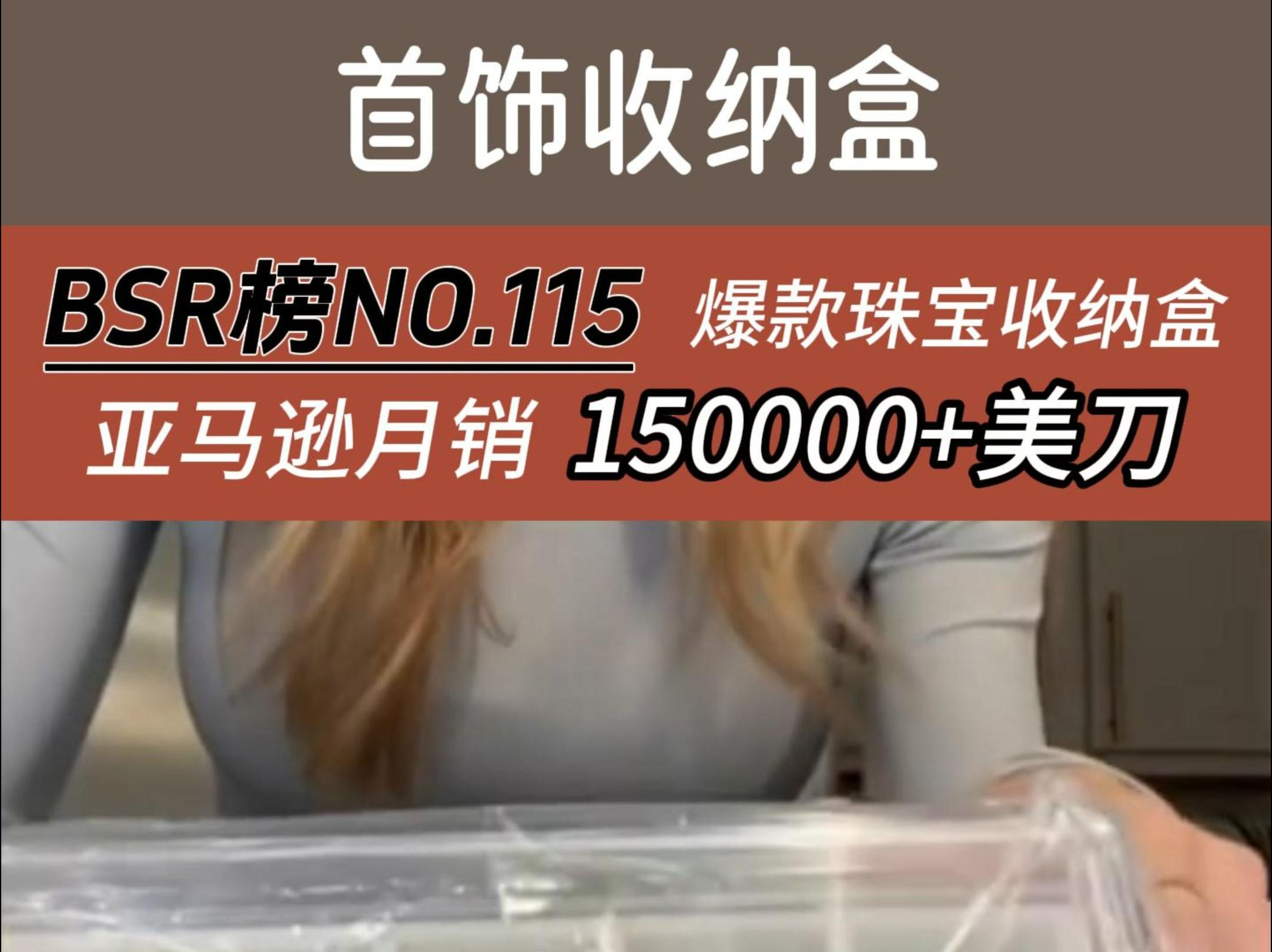 首饰收纳盒

BSR榜NO.115 爆款珠宝收纳盒

亚马逊月销 150000+美刀